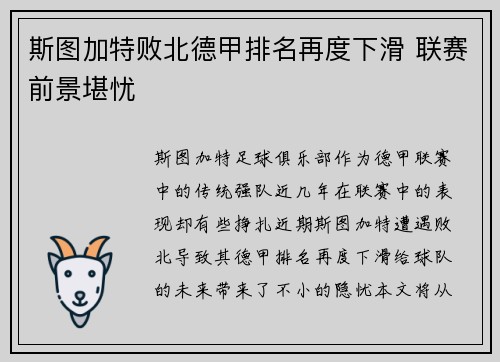 斯图加特败北德甲排名再度下滑 联赛前景堪忧

斯图加特足球俱乐部作为德甲联赛中的传统强队近几年在联赛中的表现却有些挣扎近期斯图加特遭遇败北导致其德甲排名再度下滑给球队的未来带来了不小的隐忧本文将从